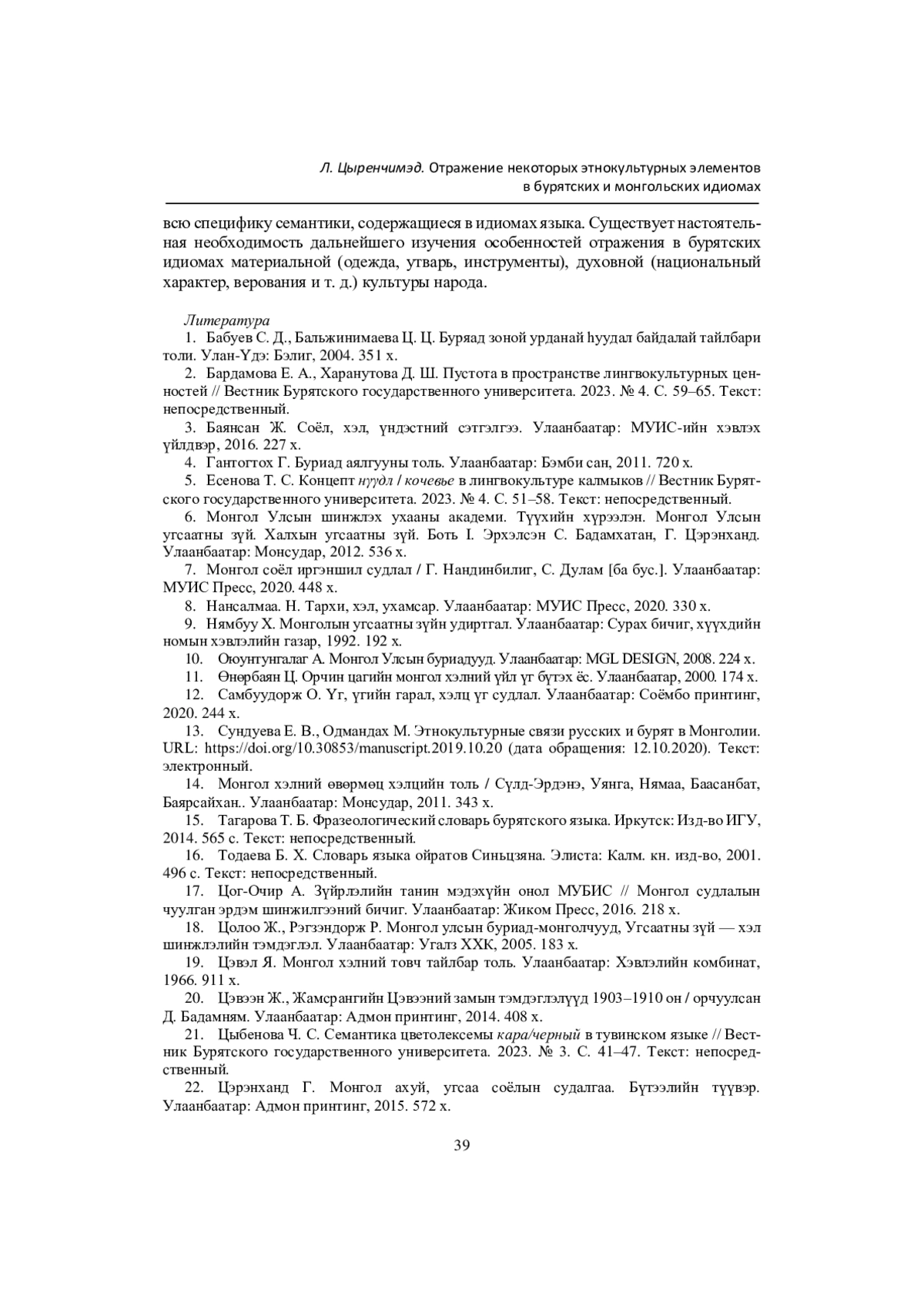 Л. Цыренчимэд. Отражение некоторых этнокультурных элементов в бурятских и монгольских идиомах

всю специфику семантики, содержащиеся в идиомах языка. Существует настоятельная необходимость дальнейшего изучения особенностей отражения в бурятских идиомах материальной (одежда, утварь, инструменты), духовной (национальный характер, верования и т. д.) культуры народа.

Литература

1. Бабуев С. Д., Бальжинимаева Ц. Ц. Буряад зоной урданай һуудал байдалай тайлбари толи. Улан-Үдэ: Бэлиг, 2004. 351 х.

2. Бардамова Е. А., Харанутова Д. Ш. Пустота в пространстве лингвокультурных ценностей // Вестник Бурятского государственного университета. 2023. № 4. С. 59–65. Текст: непосредственный.

3. Баянсан Ж. Соёл, хэл, үндэстний сэтгэлгээ. Улаанбаатар: МУИС-ийн хэвлэх үйлдвэр, 2016. 227 х.

4. Гантогтох Г. Буриад аялгууны толь. Улаанбаатар: Бэмби сан, 2011. 720 х.

5. Есенова Т. С. Концепт нүүдл / кочевье в лингвокультуре калмыков // Вестник Бурятского государственного университета. 2023. № 4. С. 51–58. Текст: непосредственный.

6. Монгол Улсын шинжлэх ухааны академи. Түүхийн хүрээлэн. Монгол Улсын угсаатны зүй. Халхын угсаатны зүй. Боть I. Эрхэлсэн С. Бадамхатан, Г. Цэрэнханд. Улаанбаатар: Монсудар, 2012. 536 х.

7. Монгол соёл иргэншил судлал / Г. Нандинбилиг, С. Дулам [ба бус.]. Улаанбаатар: МУИС Пресс, 2020. 448 х.

8. Нансалмаа. Н. Тархи, хэл, ухамсар. Улаанбаатар: МУИС Пресс, 2020. 330 х.

9. Нямбуу Х. Монголын угсаатны зүйн удиртгал. Улаанбаатар: Сурах бичиг, хүүхдийн номын хэвлэлийн газар, 1992. 192 х.

10. Оюунтунгалаг А. Монгол Улсын буриадууд. Улаанбаатар: MGL DESIGN, 2008. 224 х.

11. Өнөрбаян Ц. Орчин цагийн монгол хэлний үйл үг бүтэх ёс. Улаанбаатар, 2000. 174 х.

12. Самбуудорж О. Үг, үгийн гарал, хэлц үг судлал. Улаанбаатар: Соёмбо принтинг, 2020. 244 х.

13. Сундуева Е. В., Одмандах М. Этнокультурные связи русских и бурят в Монголии. URL: https://doi.org/10.30853/manuscript.2019.10.20 (дата обращения: 12.10.2020). Текст: электронный.

14. Монгол хэлний өвөрмөц хэлцийн толь / Сүлд-Эрдэнэ, Уянга, Нямаа, Баасанбат, Баярсайхан.. Улаанбаатар: Монсудар, 2011. 343 х.

15. Тагарова Т. Б. Фразеологический словарь бурятского языка. Иркутск: Изд-во ИГУ, 2014. 565 с. Текст: непосредственный.

16. Тодаева Б. Х. Словарь языка ойратов Синьцзяна. Элиста: Калм. кн. изд-во, 2001. 496 с. Текст: непосредственный.

17. Цог-Очир А. Зүйрлэлийн танин мэдэхүйн онол МУБИС // Монгол судлалын чуулган эрдэм шинжилгээний бичиг. Улаанбаатар: Жиком Пресс, 2016. 218 х.

18. Цолоо Ж., Рэгзэндорж Р. Монгол улсын буриад-монголчууд, Угсаатны зүй — хэл шинжлэлийн тэмдэглэл. Улаанбаатар: Угалз ХХК, 2005. 183 х.

19. Цэвэл Я. Монгол хэлний товч тайлбар толь. Улаанбаатар: Хэвлэлийн комбинат, 1966. 911 х.

20. Цэвээн Ж., Жамсрангийн Цэвээний замын тэмдэглэлүүд 1903–1910 он / орчуулсан Д. Бадамням. Улаанбаатар: Адмон принтинг, 2014. 408 х.

21. Цыбенова Ч. С. Семантика цветолексемы кара/черный в тувинском языке // Вестник Бурятского государственного университета. 2023. № 3. С. 41–47. Текст: непосредственный.

22. Цэрэнханд Г. Монгол ахуй, угсаа соёлын судалгаа. Бүтээлийн түүвэр. Улаанбаатар: Адмон принтинг, 2015. 572 х.

39